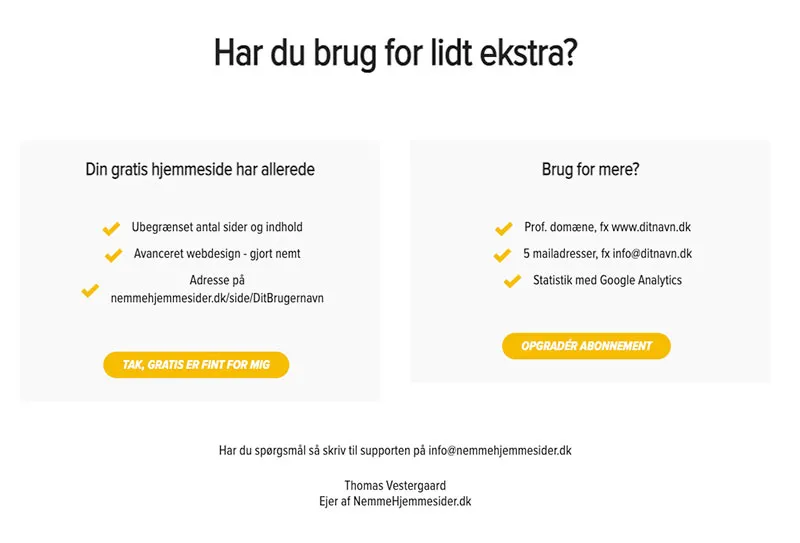 Har du brug for lidt ekstra?

Din gratis hjemmeside har allerede

Ubegrænset antal sider og indhold

Avanceret webdesign - gjort nemt

Adresse på nemmehjemmesider.dk/side/DitBrugernavn

TAK, GRATIS ER FINT FOR MIG

Brug for mere?

Prof. domæne, fx www.ditnavn.dk

5 mailadresser, fx info@ditnavn.dk

Statistik med Google Analytics

OPGRADÉR ABONNEMENT

Har du spørgsmål så skriv til supporten på info@nemmehjemmesider.dk

Thomas Vestergaard
Ejer af NemmeHjemmesider.dk